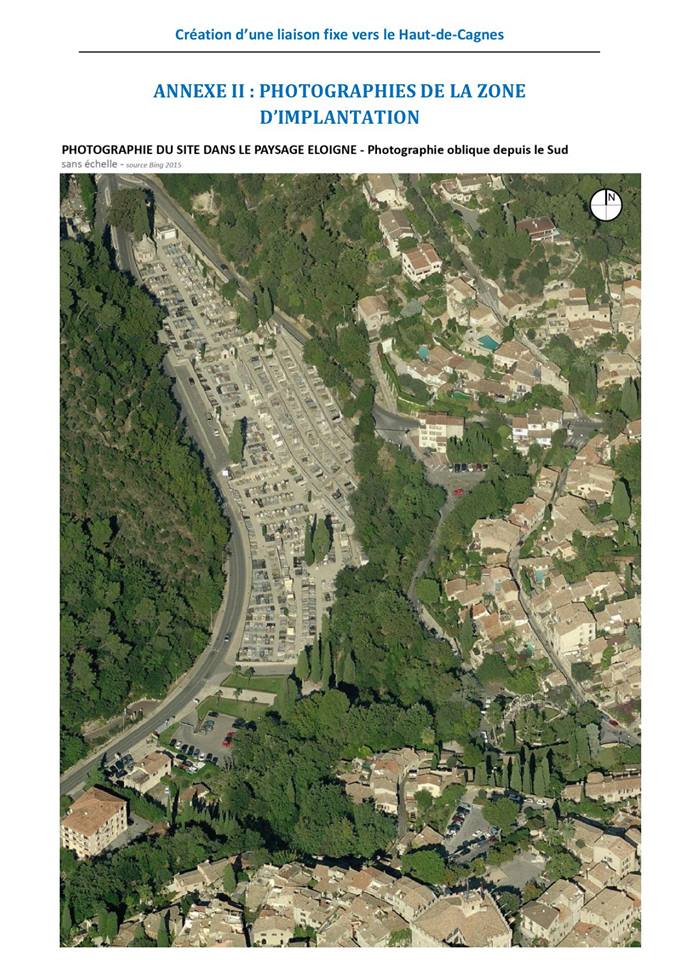 Création d'une liaison fixe vers le Haut-de-Cagnes

ANNEXE II : PHOTOGRAPHIES DE LA ZONE D'IMPLANTATION

PHOTOGRAPHIE DU SITE DANS LE PAYSAGE ELOIGNE - Photographie oblique depuis le Sud

sans échelle – source Bing 2015

N